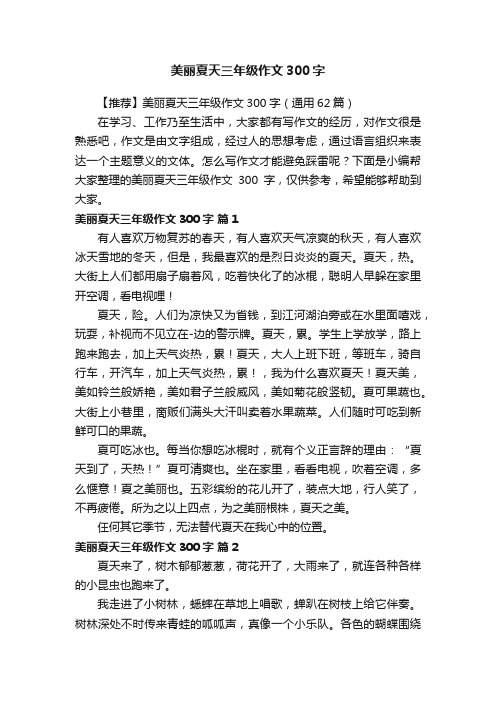 美丽夏天三年级作文 300 字

【推荐】美丽夏天三年级作文 300 字（通用 62 篇）

在学习、工作乃至生活中，大家都有写作文的经历，对作文很是熟悉吧，作文是由文字组成，经过人的思想考虑，通过语言组织来表达一个主题意义的文体。怎么写作文才能避免踩雷呢？下面是小编帮大家整理的美丽夏天三年级作文 300 字，仅供参考，希望能够帮助到大家。

美丽夏天三年级作文 300 字 篇 1

有人喜欢万物复苏的春天，有人喜欢天气凉爽的秋天，有人喜欢冰天雪地的冬天，但是，我最喜欢的是烈日炎炎的夏天。夏天，热。大街上人们都用扇子扇着风，吃着快化了的冰棍，聪明人早躲在家里开空调，看电视哩！

夏天，险。人们为凉快又为省钱，到江河湖泊旁或在水里面嬉戏，玩耍，补视而不见立在-边的警示牌。夏天，累。学生上学放学，路上跑来跑去，加上天气炎热，累！夏天，大人上班下班，等班车，骑自行车，开汽车，加上天气炎热，累！，我为什么喜欢夏天！夏天美，美如铃兰般娇艳，美如君子兰般威风，美如菊花般坚韧。夏可果蔬也。大街上小巷里，商贩们满头大汗叫卖着水果蔬菜。人们随时可吃到新鲜可口的果蔬。

夏可吃冰也。每当你想吃冰棍时，就有个义正言辞的理由：“夏天到了，天热！”夏可清爽也。坐在家里，看看电视，吹着空调，多么惬意！夏之美丽也。五彩缤纷的花儿开了，装点大地，行人笑了，不再疲倦。所为之以上四点，为之美丽根株，夏天之美。

任何其它季节，无法替代夏天在我心中的位置。

美丽夏天三年级作文 300 字 篇 2

夏天来了，树木郁郁葱葱，荷花开了，大雨来了，就连各种各样的小昆虫也跑来了。

我走进了小树林，蟋蟀在草地上唱歌，蝉趴在树枝上给它伴奏。树林深处不时传来青蛙的呱呱声，真像一个小乐队。各色的蝴蝶围绕